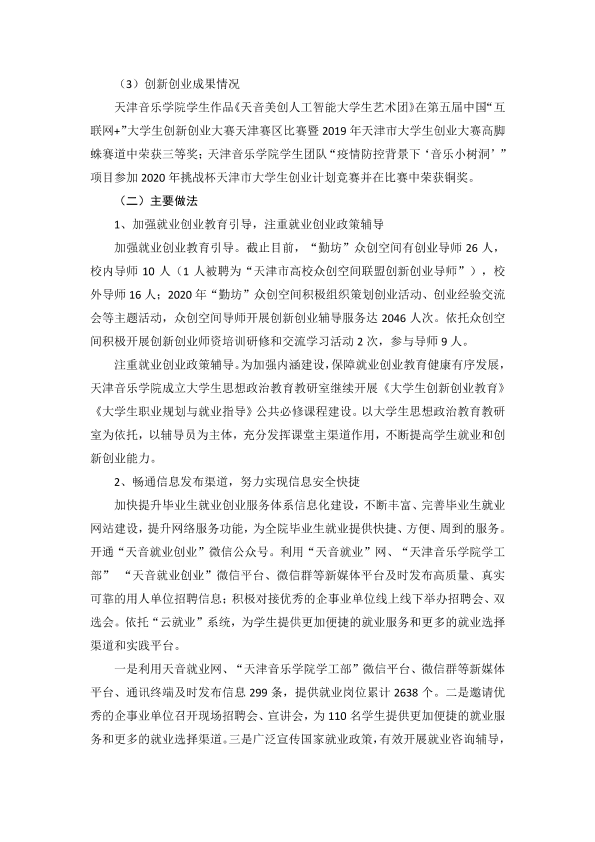 （3）创新创业成果情况

天津音乐学院学生作品《天音美创人工智能大学生艺术团》在第五届中国“互联网+”大学生创新创业大赛天津赛区比赛暨2019年天津市大学生创业大赛高脚蛛赛道中荣获三等奖；天津音乐学院学生团队“疫情防控背景下‘音乐小树洞’”项目参加2020年挑战杯天津市大学生创业计划竞赛并在比赛中荣获铜奖。

（二）主要做法

1、加强就业创业教育引导，注重就业创业政策辅导

加强就业创业教育引导。截止目前，“勤坊”众创空间有创业导师26人，校内导师10人（1人被聘为“天津市高校众创空间联盟创新创业导师”），校外导师16人；2020年“勤坊”众创空间积极组织策划创业活动、创业经验交流会等主题活动，众创空间导师开展创新创业辅导服务达2046人次。依托众创空间积极开展创新创业师资培训研修和交流学习活动2次，参与导师9人。

注重就业创业政策辅导。为加强内涵建设，保障就业创业教育健康有序发展，天津音乐学院成立大学生思想政治教育教研室继续开展《大学生创新创业教育》《大学生职业规划与就业指导》公共必修课程建设。以大学生思想政治教育教研室为依托，以辅导员为主体，充分发挥课堂主渠道作用，不断提高学生就业和创新创业能力。

2、畅通信息发布渠道，努力实现信息安全快捷

加快提升毕业生就业创业服务体系信息化建设，不断丰富、完善毕业生就业网站建设，提升网络服务功能，为全院毕业生就业提供快捷、方便、周到的服务。开通“天音就业创业”微信公众号。利用“天音就业”网、“天津音乐学院学工部” “天音就业创业”微信平台、微信群等新媒体平台及时发布高质量、真实可靠的用人单位招聘信息；积极对接优秀的企事业单位线上线下举办招聘会、双选会。依托“云就业”系统，为学生提供更加便捷的就业服务和更多的就业选择渠道和实践平台。

一是利用天音就业网、“天津音乐学院学工部”微信平台、微信群等新媒体平台、通讯终端及时发布信息299条，提供就业岗位累计2638个。二是邀请优秀的企事业单位召开现场招聘会、宣讲会，为110名学生提供更加便捷的就业服务和更多的就业选择渠道。三是广泛宣传国家就业政策，有效开展就业咨询辅导，